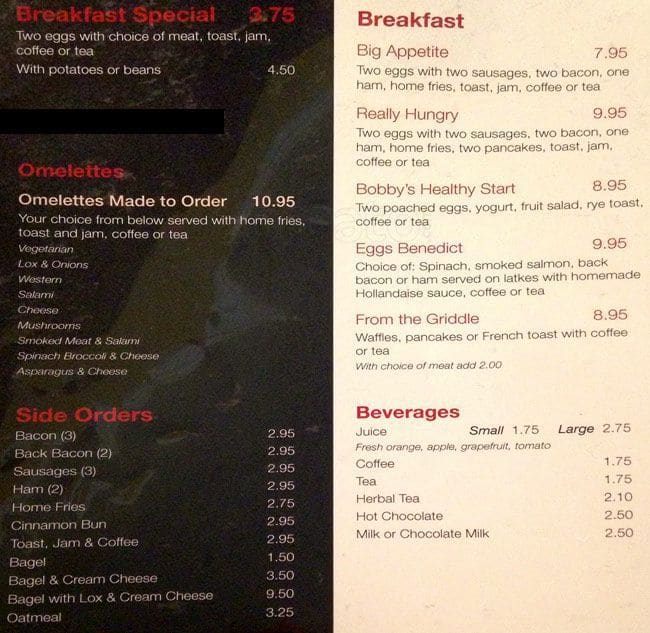 Breakfast Special 3.75
Two eggs with choice of meat, toast, jam, coffee or tea
With potatoes or beans 4.50

Omelettes

Omelettes Made to Order 10.95
Your choice from below served with home fries, toast and jam, coffee or tea
Vegetarian
Lox & Onions
Western
Salami
Cheese
Mushrooms
Smoked Meat & Salami
Spinach Broccoli & Cheese
Asparagus & Cheese

Side Orders
Bacon (3) 2.95
Back Bacon (2) 2.95
Sausages (3) 2.95
Ham (2) 2.95
Home Fries 2.75
Cinnamon Bun 2.95
Toast, Jam & Coffee 2.95
Bagel 1.50
Bagel & Cream Cheese 3.50
Bagel with Lox & Cream Cheese 9.50
Oatmeal 3.25

Breakfast

Big Appetite 7.95
Two eggs with two sausages, two bacon, one ham, home fries, toast, jam, coffee or tea

Really Hungry 9.95
Two eggs with two sausages, two bacon, one ham, home fries, two pancakes, toast, jam, coffee or tea

Bobby's Healthy Start 8.95
Two poached eggs, yogurt, fruit salad, rye toast, coffee or tea

Eggs Benedict 9.95
Choice of: Spinach, smoked salmon, back bacon or ham served on latkes with homemade Hollandaise sauce, coffee or tea

From the Griddle 8.95
Waffles, pancakes or French toast with coffee or tea
With choice of meat add 2.00

Beverages
Juice Small 1.75 Large 2.75
Fresh orange, apple, grapefruit, tomato
Coffee 1.75
Tea 1.75
Herbal Tea 2.10
Hot Chocolate 2.50
Milk or Chocolate Milk 2.50